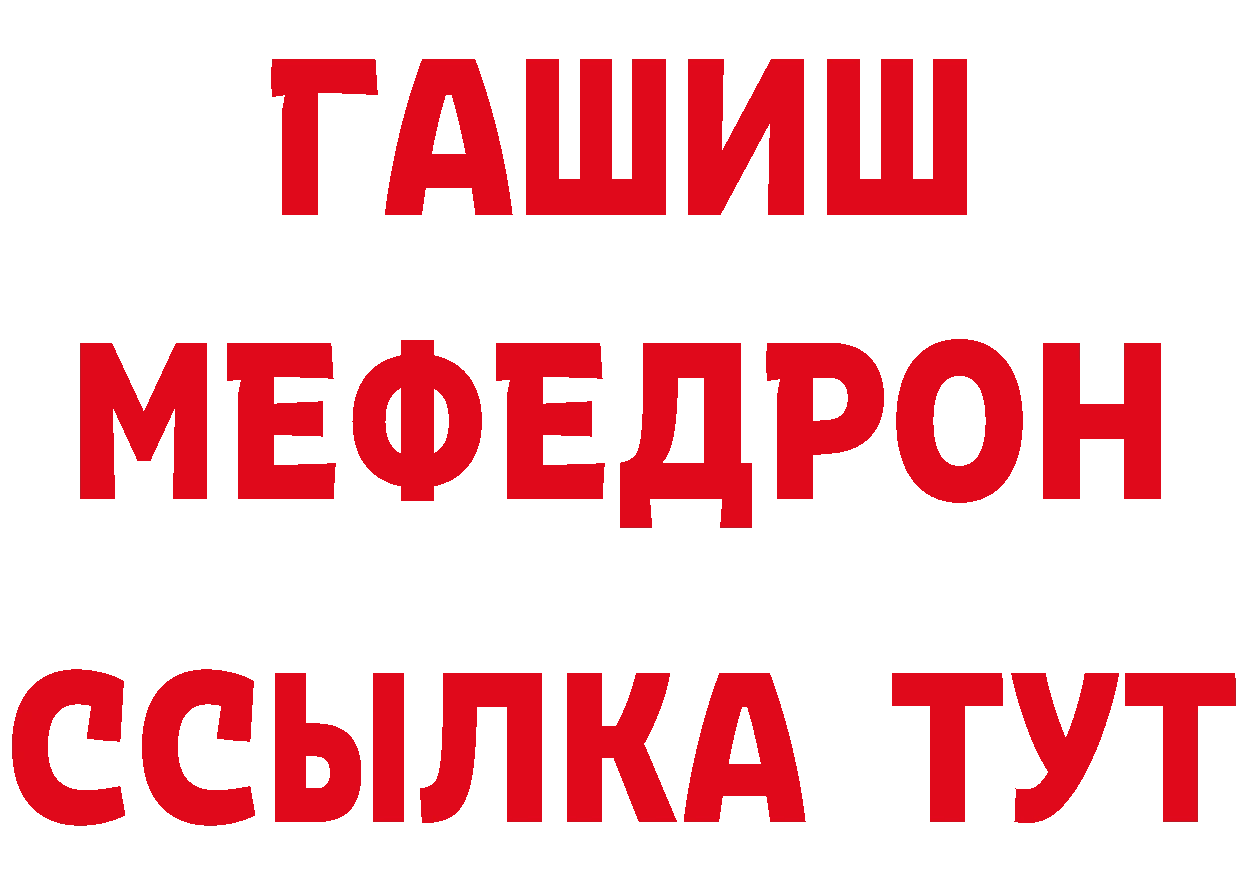 ГАШИШ МЕФЕДРОН ССЫЛКА ТУТ